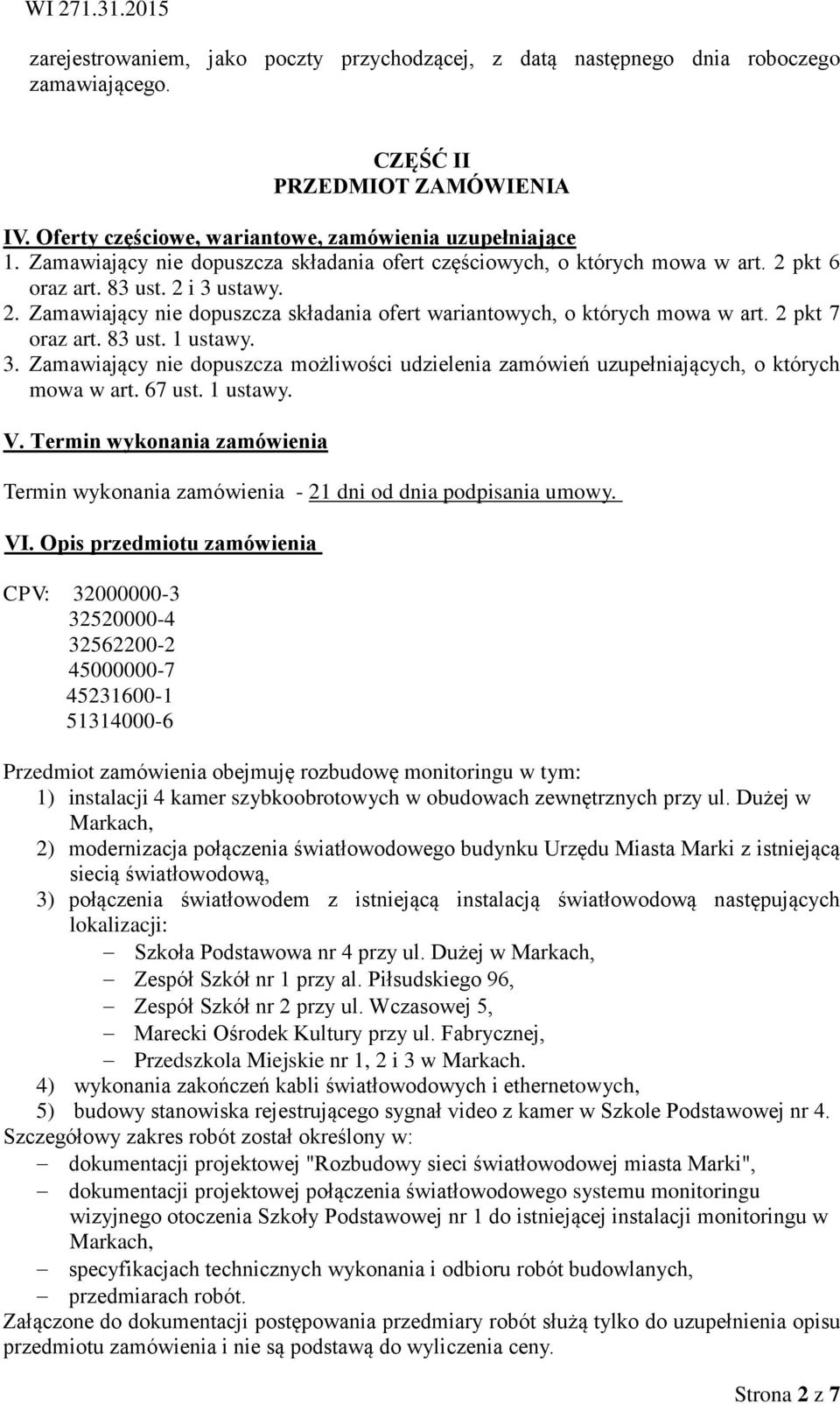 WI 271.31.2015

zarejestrowaniem, jako poczty przychodzącej, z datą następnego dnia roboczego zamawiającego.

CZĘŚĆ II
PRZEDMIOT ZAMÓWIENIA

IV. Oferty częściowe, wariantowe, zamówienia uzupełniające
1. Zamawiający nie dopuszcza składania ofert częściowych, o których mowa w art. 2 pkt 6 oraz art. 83 ust. 2 i 3 ustawy.
2. Zamawiający nie dopuszcza składania ofert wariantowych, o których mowa w art. 2 pkt 7 oraz art. 83 ust. 1 ustawy.
3. Zamawiający nie dopuszcza możliwości udzielenia zamówień uzupełniających, o których mowa w art. 67 ust. 1 ustawy.

V. Termin wykonania zamówienia

Termin wykonania zamówienia - 21 dni od dnia podpisania umowy.

VI. Opis przedmiotu zamówienia

CPV: 32000000-3
32520000-4
32562200-2
45000000-7
45231600-1
51314000-6

Przedmiot zamówienia obejmuję rozbudowę monitoringu w tym:
1) instalacji 4 kamer szybkoobrotowych w obudowach zewnętrznych przy ul. Dużej w Markach,
2) modernizacja połączenia światłowodowego budynku Urzędu Miasta Marki z istniejącą siecią światłowodową,
3) połączenia światłowodem z istniejącą instalacją światłowodową następujących lokalizacji:
– Szkoła Podstawowa nr 4 przy ul. Dużej w Markach,
– Zespół Szkół nr 1 przy al. Piłsudskiego 96,
– Zespół Szkół nr 2 przy ul. Wczasowej 5,
– Marecki Ośrodek Kultury przy ul. Fabrycznej,
– Przedszkola Miejskie nr 1, 2 i 3 w Markach.
4) wykonania zakończeń kabli światłowodowych i ethernetowych,
5) budowy stanowiska rejestrującego sygnał video z kamer w Szkole Podstawowej nr 4.
Szczegółowy zakres robót został określony w:
– dokumentacji projektowej "Rozbudowy sieci światłowodowej miasta Marki",
– dokumentacji projektowej połączenia światłowodowego systemu monitoringu wizyjnego otoczenia Szkoły Podstawowej nr 1 do istniejącej instalacji monitoringu w Markach,
– specyfikacjach technicznych wykonania i odbioru robót budowlanych,
– przedmiarach robót.
Załączone do dokumentacji postępowania przedmiary robót służą tylko do uzupełnienia opisu przedmiotu zamówienia i nie są podstawą do wyliczenia ceny.

Strona 2 z 7